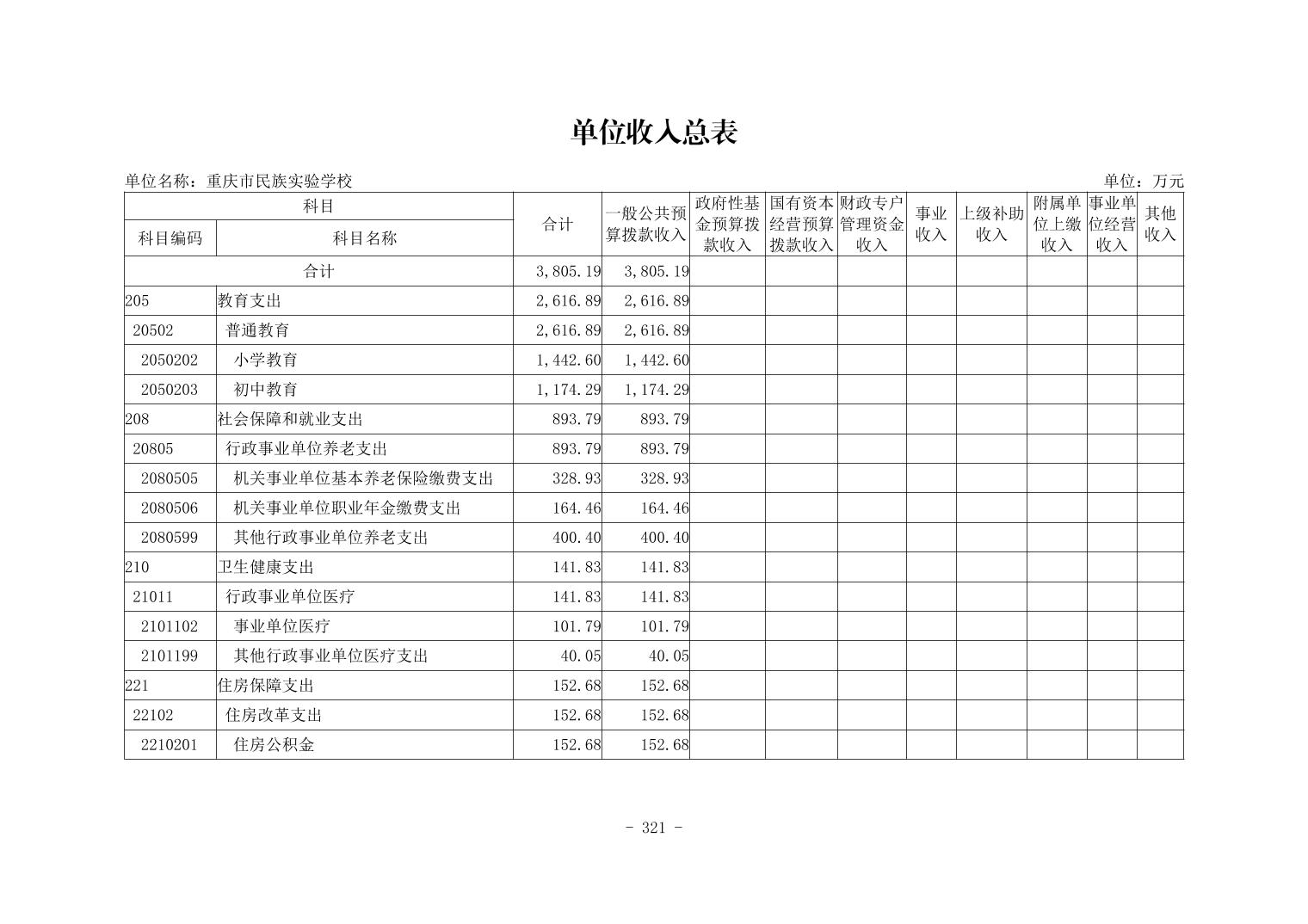 单位收入总表

单位名称：重庆市民族实验学校

单位：万元

| 科目编码 | 科目名称 | 合计 | 一般公共预算拨款收入 | 政府性基金预算拨款收入 | 国有资本经营预算拨款收入 | 财政专户管理资金收入 | 事业收入 | 上级补助收入 | 附属单位上缴收入 | 事业单位经营收入 | 其他收入 |
|---|---|---|---|---|---|---|---|---|---|---|---|
| 合计 | | 3,805.19 | 3,805.19 | | | | | | | | |
| 205 | 教育支出 | 2,616.89 | 2,616.89 | | | | | | | | |
| 20502 | 普通教育 | 2,616.89 | 2,616.89 | | | | | | | | |
| 2050202 | 小学教育 | 1,442.60 | 1,442.60 | | | | | | | | |
| 2050203 | 初中教育 | 1,174.29 | 1,174.29 | | | | | | | | |
| 208 | 社会保障和就业支出 | 893.79 | 893.79 | | | | | | | | |
| 20805 | 行政事业单位养老支出 | 893.79 | 893.79 | | | | | | | | |
| 2080505 | 机关事业单位基本养老保险缴费支出 | 328.93 | 328.93 | | | | | | | | |
| 2080506 | 机关事业单位职业年金缴费支出 | 164.46 | 164.46 | | | | | | | | |
| 2080599 | 其他行政事业单位养老支出 | 400.40 | 400.40 | | | | | | | | |
| 210 | 卫生健康支出 | 141.83 | 141.83 | | | | | | | | |
| 21011 | 行政事业单位医疗 | 141.83 | 141.83 | | | | | | | | |
| 2101102 | 事业单位医疗 | 101.79 | 101.79 | | | | | | | | |
| 2101199 | 其他行政事业单位医疗支出 | 40.05 | 40.05 | | | | | | | | |
| 221 | 住房保障支出 | 152.68 | 152.68 | | | | | | | | |
| 22102 | 住房改革支出 | 152.68 | 152.68 | | | | | | | | |
| 2210201 | 住房公积金 | 152.68 | 152.68 | | | | | | | | |

- 321 -